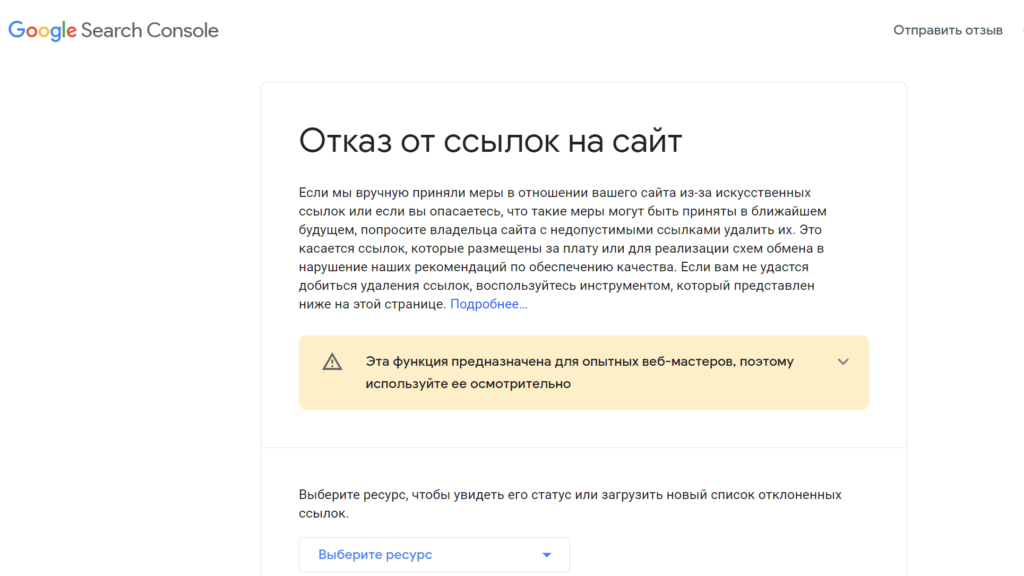 Google Search Console

Отправить отзыв

Отказ от ссылок на сайт

Если мы вручную приняли меры в отношении вашего сайта из-за искусственных ссылок или если вы опасаетесь, что такие меры могут быть приняты в ближайшем будущем, попросите владельца сайта с недопустимыми ссылками удалить их. Это касается ссылок, которые размещены за плату или для реализации схем обмена в нарушение наших рекомендаций по обеспечению качества. Если вам не удастся добиться удаления ссылок, воспользуйтесь инструментом, который представлен ниже на этой странице. Подробнее...

Эта функция предназначена для опытных веб-мастеров, поэтому используйте ее осмотрительно

Выберите ресурс, чтобы увидеть его статус или загрузить новый список отклоненных ссылок.

Выберите ресурс